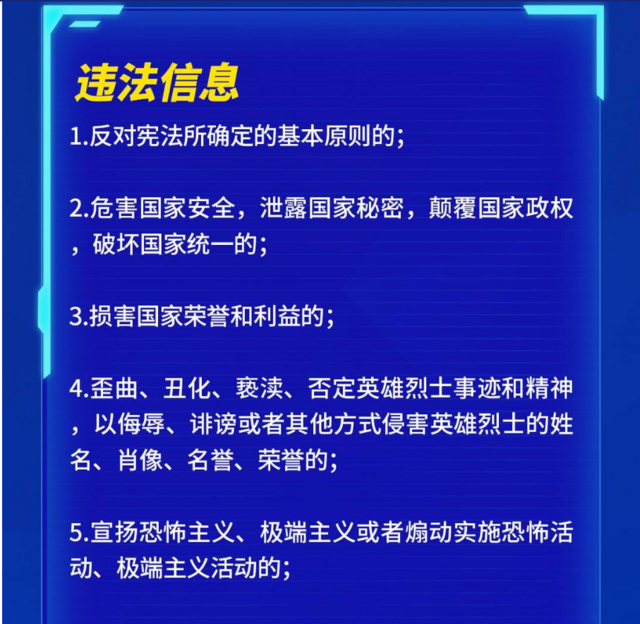 违法信息

1.反对宪法所确定的基本原则的;

2.危害国家安全，泄露国家秘密，颠覆国家政权，破坏国家统一的;

3.损害国家荣誉和利益的;

4.歪曲、丑化、亵渎、否定英雄烈士事迹和精神，以侮辱、诽谤或者其他方式侵害英雄烈士的姓名、肖像、名誉、荣誉的;

5.宣扬恐怖主义、极端主义或者煽动实施恐怖活动、极端主义活动的;